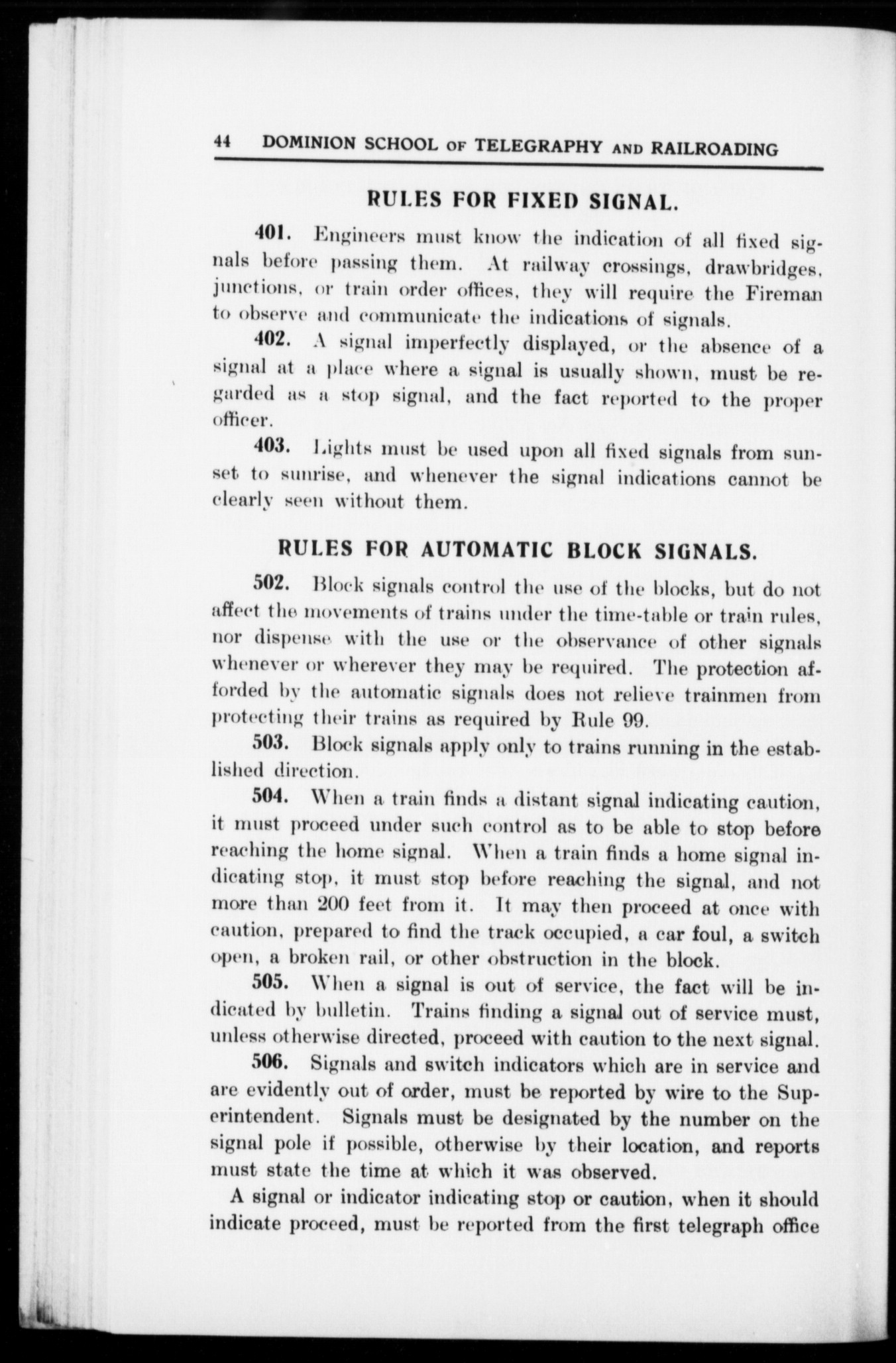 44 DOMINION SCHOOL OF TELEGRAPHY AND RAILROADING

RULES FOR FIXED SIGNAL.

401. Engineers must know the indication of all fixed signals before passing them. At railway crossings, drawbridges, junctions, or train order offices, they will require the Fireman to observe and communicate the indications of signals.

402. A signal imperfectly displayed, or the absence of a signal at a place where a signal is usually shown, must be regarded as a stop signal, and the fact reported to the proper officer.

403. Lights must be used upon all fixed signals from sunset to sunrise, and whenever the signal indications cannot be clearly seen without them.

RULES FOR AUTOMATIC BLOCK SIGNALS.

502. Block signals control the use of the blocks, but do not affect the movements of trains under the time-table or train rules, nor dispense with the use or the observance of other signals whenever or wherever they may be required. The protection afforded by the automatic signals does not relieve trainmen from protecting their trains as required by Rule 99.

503. Block signals apply only to trains running in the established direction.

504. When a train finds a distant signal indicating caution, it must proceed under such control as to be able to stop before reaching the home signal. When a train finds a home signal indicating stop, it must stop before reaching the signal, and not more than 200 feet from it. It may then proceed at once with caution, prepared to find the track occupied, a car foul, a switch open, a broken rail, or other obstruction in the block.

505. When a signal is out of service, the fact will be indicated by bulletin. Trains finding a signal out of service must, unless otherwise directed, proceed with caution to the next signal.

506. Signals and switch indicators which are in service and are evidently out of order, must be reported by wire to the Superintendent. Signals must be designated by the number on the signal pole if possible, otherwise by their location, and reports must state the time at which it was observed.

A signal or indicator indicating stop or caution, when it should indicate proceed, must be reported from the first telegraph office